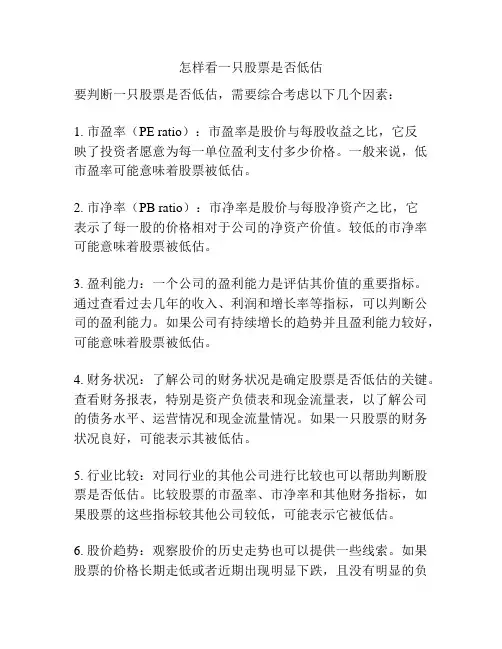 怎样看一只股票是否低估

要判断一只股票是否低估，需要综合考虑以下几个因素：

1. 市盈率（PE ratio）：市盈率是股价与每股收益之比，它反映了投资者愿意为每一单位盈利支付多少价格。一般来说，低市盈率可能意味着股票被低估。

2. 市净率（PB ratio）：市净率是股价与每股净资产之比，它表示了每一股的价格相对于公司的净资产价值。较低的市净率可能意味着股票被低估。

3. 盈利能力：一个公司的盈利能力是评估其价值的重要指标。通过查看过去几年的收入、利润和增长率等指标，可以判断公司的盈利能力。如果公司有持续增长的趋势并且盈利能力较好，可能意味着股票被低估。

4. 财务状况：了解公司的财务状况是确定股票是否低估的关键。查看财务报表，特别是资产负债表和现金流量表，以了解公司的债务水平、运营情况和现金流量情况。如果一只股票的财务状况良好，可能表示其被低估。

5. 行业比较：对同行业的其他公司进行比较也可以帮助判断股票是否低估。比较股票的市盈率、市净率和其他财务指标，如果股票的这些指标较其他公司较低，可能表示它被低估。

6. 股价趋势：观察股价的历史走势也可以提供一些线索。如果股票的价格长期走低或者近期出现明显下跌，且没有明显的负